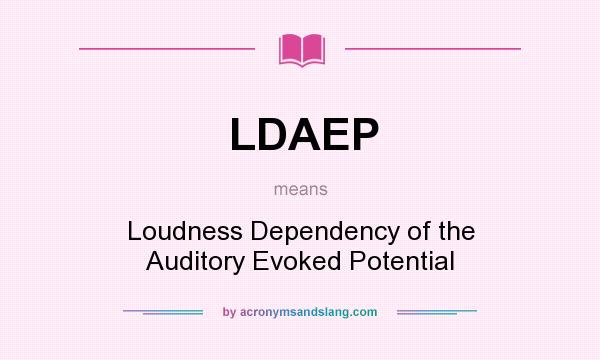 LDAEP

means

Loudness Dependency of the Auditory Evoked Potential

by acronymsandslang.com